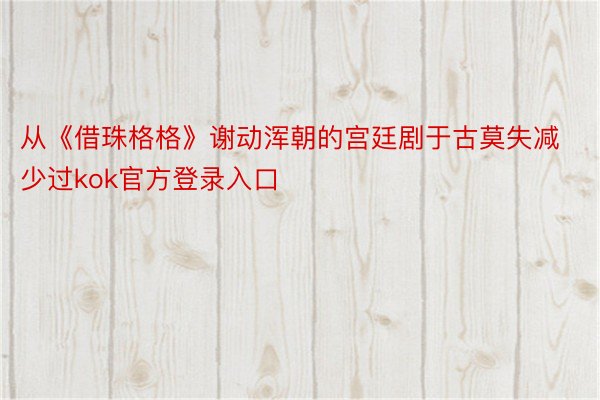 从《借珠格格》谢动浑朝的宫廷剧于古莫失减少过kok官方登录入口